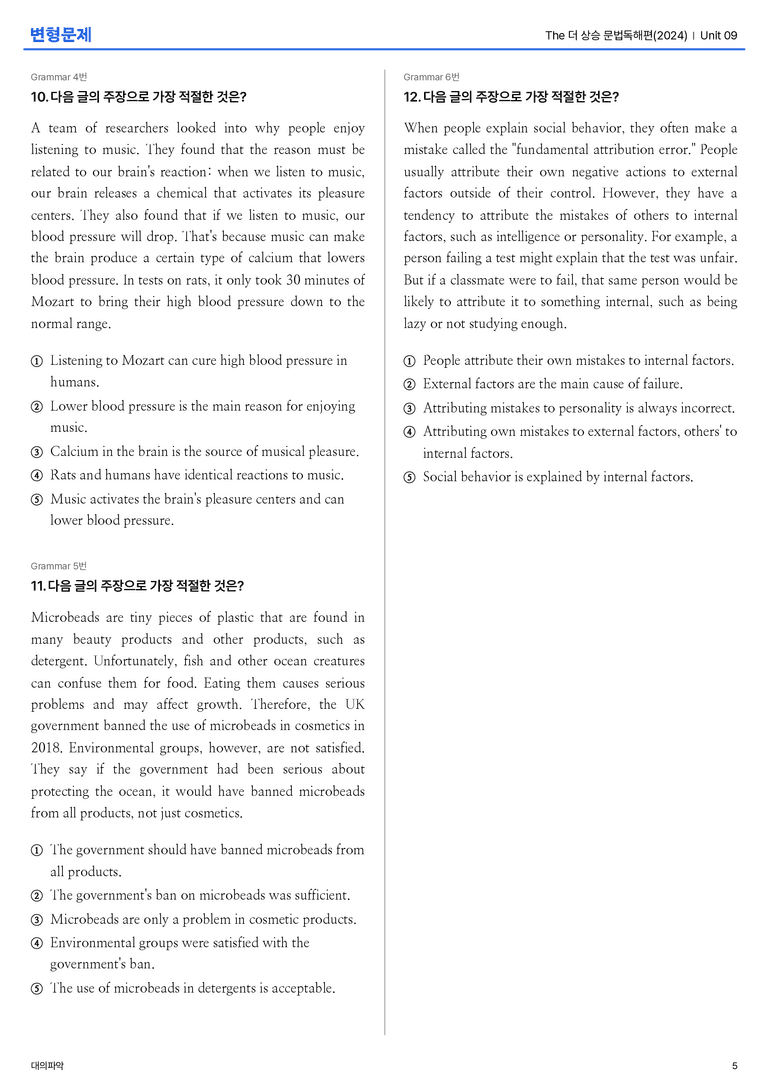 변형문제

The 더 상승 문법독해편(2024) | Unit 09

Grammar 4번

10. 다음 글의 주장으로 가장 적절한 것은?

A team of researchers looked into why people enjoy listening to music. They found that the reason must be related to our brain's reaction: when we listen to music, our brain releases a chemical that activates its pleasure centers. They also found that if we listen to music, our blood pressure will drop. That's because music can make the brain produce a certain type of calcium that lowers blood pressure. In tests on rats, it only took 30 minutes of Mozart to bring their high blood pressure down to the normal range.

① Listening to Mozart can cure high blood pressure in humans.
② Lower blood pressure is the main reason for enjoying music.
③ Calcium in the brain is the source of musical pleasure.
④ Rats and humans have identical reactions to music.
⑤ Music activates the brain's pleasure centers and can lower blood pressure.

Grammar 5번

11. 다음 글의 주장으로 가장 적절한 것은?

Microbeads are tiny pieces of plastic that are found in many beauty products and other products, such as detergent. Unfortunately, fish and other ocean creatures can confuse them for food. Eating them causes serious problems and may affect growth. Therefore, the UK government banned the use of microbeads in cosmetics in 2018. Environmental groups, however, are not satisfied. They say if the government had been serious about protecting the ocean, it would have banned microbeads from all products, not just cosmetics.

① The government should have banned microbeads from all products.
② The government's ban on microbeads was sufficient.
③ Microbeads are only a problem in cosmetic products.
④ Environmental groups were satisfied with the government's ban.
⑤ The use of microbeads in detergents is acceptable.

Grammar 6번

12. 다음 글의 주장으로 가장 적절한 것은?

When people explain social behavior, they often make a mistake called the "fundamental attribution error." People usually attribute their own negative actions to external factors outside of their control. However, they have a tendency to attribute the mistakes of others to internal factors, such as intelligence or personality. For example, a person failing a test might explain that the test was unfair. But if a classmate were to fail, that same person would be likely to attribute it to something internal, such as being lazy or not studying enough.

① People attribute their own mistakes to internal factors.
② External factors are the main cause of failure.
③ Attributing mistakes to personality is always incorrect.
④ Attributing own mistakes to external factors, others' to internal factors.
⑤ Social behavior is explained by internal factors.

대의파악

5